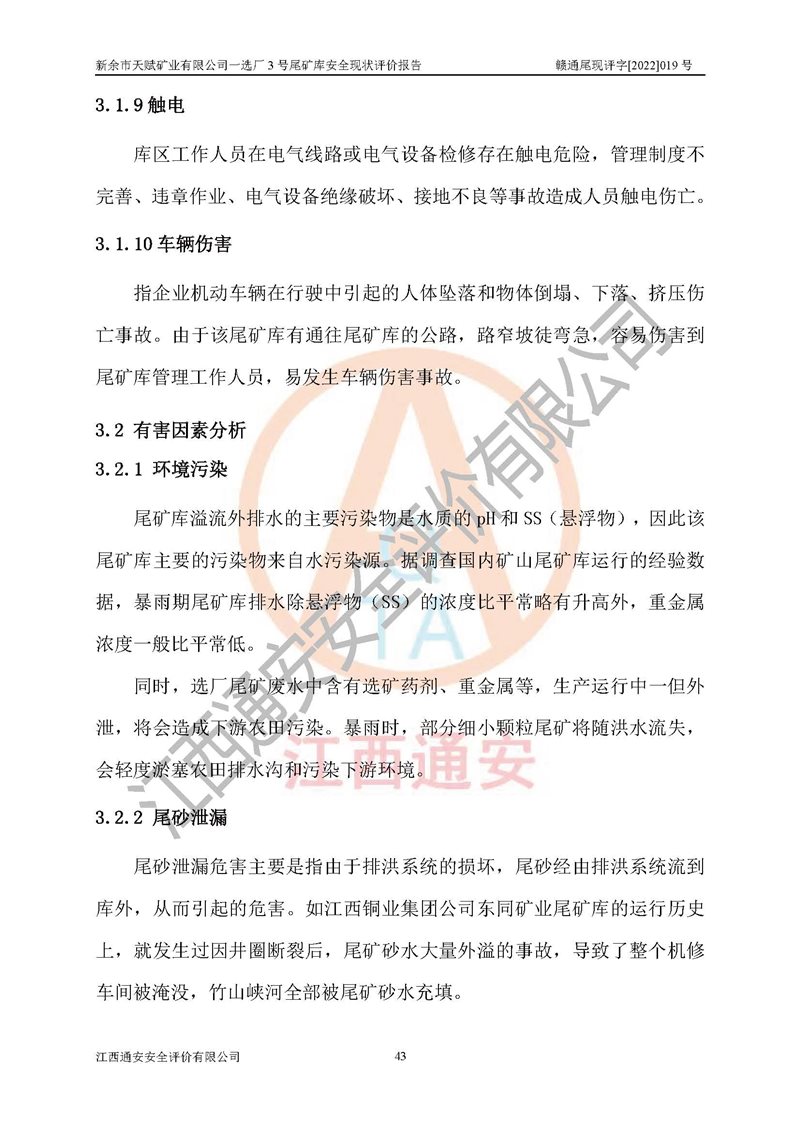 新余市天赋矿业有限公司一选厂 3 号尾矿库安全现状评价报告 赣通尾现评字[2022]019 号

3.1.9 触电

库区工作人员在电气线路或电气设备检修存在触电危险，管理制度不完善、违章作业、电气设备绝缘破坏、接地不良等事故造成人员触电伤亡。

3.1.10 车辆伤害

指企业机动车辆在行驶中引起的人体坠落和物体倒塌、下落、挤压伤亡事故。由于该尾矿库有通往尾矿库的公路，路窄坡徒弯急，容易伤害到尾矿库管理工作人员，易发生车辆伤害事故。

3.2 有害因素分析

3.2.1 环境污染

尾矿库溢流外排水的主要污染物是水质的 pH 和 SS（悬浮物），因此该尾矿库主要的污染物来自水污染源。据调查国内矿山尾矿库运行的经验数据，暴雨期尾矿库排水除悬浮物（SS）的浓度比平常略有升高外，重金属浓度一般比平常低。

同时，选厂尾矿废水中含有选矿药剂、重金属等，生产运行中一但外泄，将会造成下游农田污染。暴雨时，部分细小颗粒尾矿将随洪水流失，会轻度淤塞农田排水沟和污染下游环境。

3.2.2 尾砂泄漏

尾砂泄漏危害主要是指由于排洪系统的损坏，尾砂经由排洪系统流到库外，从而引起的危害。如江西铜业集团公司东同矿业尾矿库的运行历史上，就发生过因井圈断裂后，尾矿砂水大量外溢的事故，导致了整个机修车间被淹没，竹山峡河全部被尾矿砂水充填。

江西通安安全评价有限公司 43

江西通安安全评价有限公司

TA

江西通安